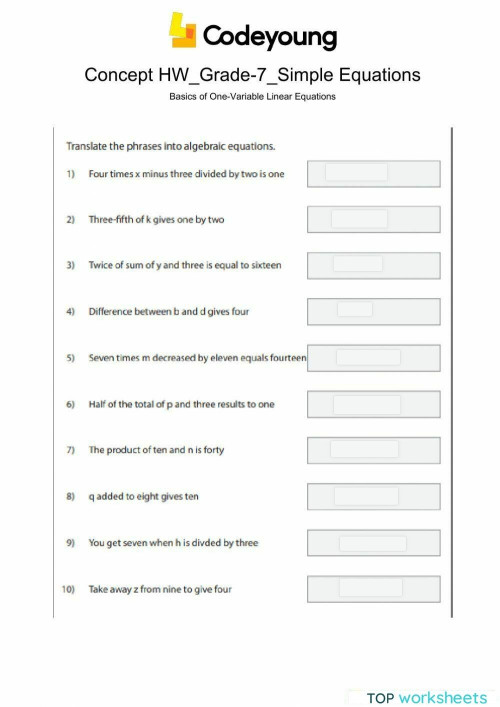 Codeyoung

Concept HW_Grade-7_Simple Equations

Basics of One-Variable Linear Equations

Translate the phrases into algebraic equations.

1) Four times x minus three divided by two is one

2) Three-fifth of k gives one by two

3) Twice of sum of y and three is equal to sixteen

4) Difference between b and d gives four

5) Seven times m decreased by eleven equals fourteen

6) Half of the total of p and three results to one

7) The product of ten and n is forty

8) q added to eight gives ten

9) You get seven when h is divded by three

10) Take away z from nine to give four

TOP worksheets